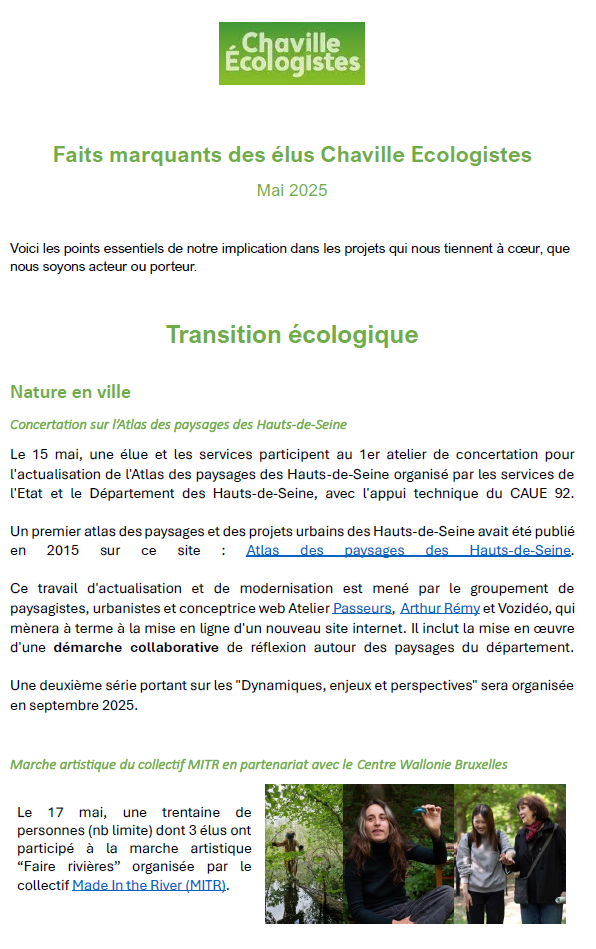 Chaville Écologistes

Faits marquants des élus Chaville Ecologistes

Mai 2025

Voici les points essentiels de notre implication dans les projets qui nous tiennent à cœur, que nous soyons acteur ou porteur.

Transition écologique

Nature en ville

Concertation sur l'Atlas des paysages des Hauts-de-Seine

Le 15 mai, une élue et les services participent au 1er atelier de concertation pour l'actualisation de l'Atlas des paysages des Hauts-de-Seine organisé par les services de l'Etat et le Département des Hauts-de-Seine, avec l'appui technique du CAUE 92.

Un premier atlas des paysages et des projets urbains des Hauts-de-Seine avait été publié en 2015 sur ce site : Atlas des paysages des Hauts-de-Seine.

Ce travail d'actualisation et de modernisation est mené par le groupement de paysagistes, urbanistes et conceptrice web Atelier Passeurs, Arthur Rémy et Vozidéo, qui mènera à terme à la mise en ligne d'un nouveau site internet. Il inclut la mise en œuvre d'une démarche collaborative de réflexion autour des paysages du département.

Une deuxième série portant sur les "Dynamiques, enjeux et perspectives" sera organisée en septembre 2025.

Marche artistique du collectif MITR en partenariat avec le Centre Wallonie Bruxelles

Le 17 mai, une trentaine de personnes (nb limite) dont 3 élus ont participé à la marche artistique “Faire rivières” organisée par le collectif Made In the River (MITR).